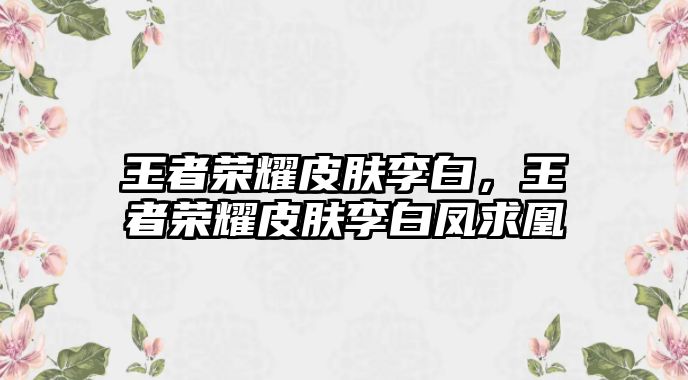 王者荣耀皮肤李白，王者荣耀皮肤李白凤求凰